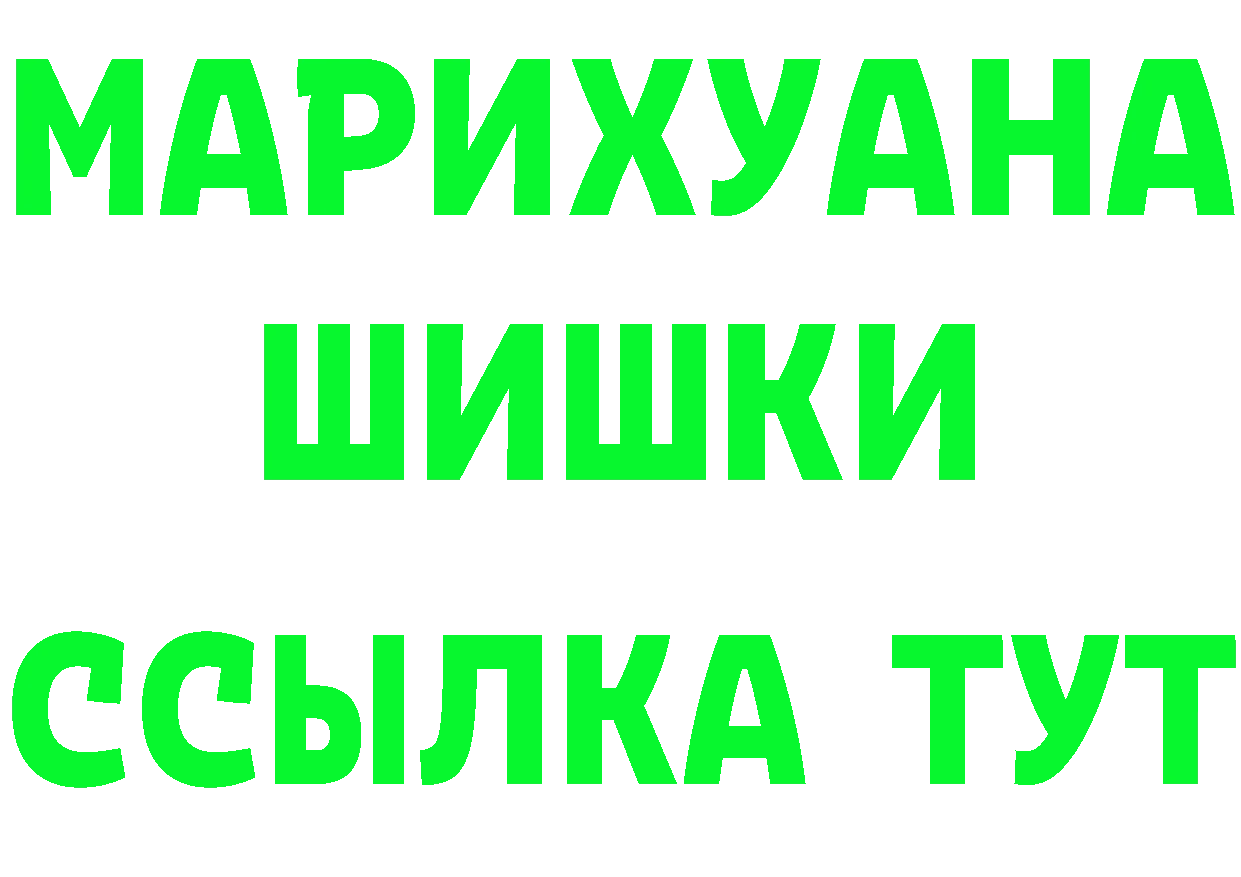 МАРИХУАНА
ШИШКИ
ССЫЛКА ТУТ